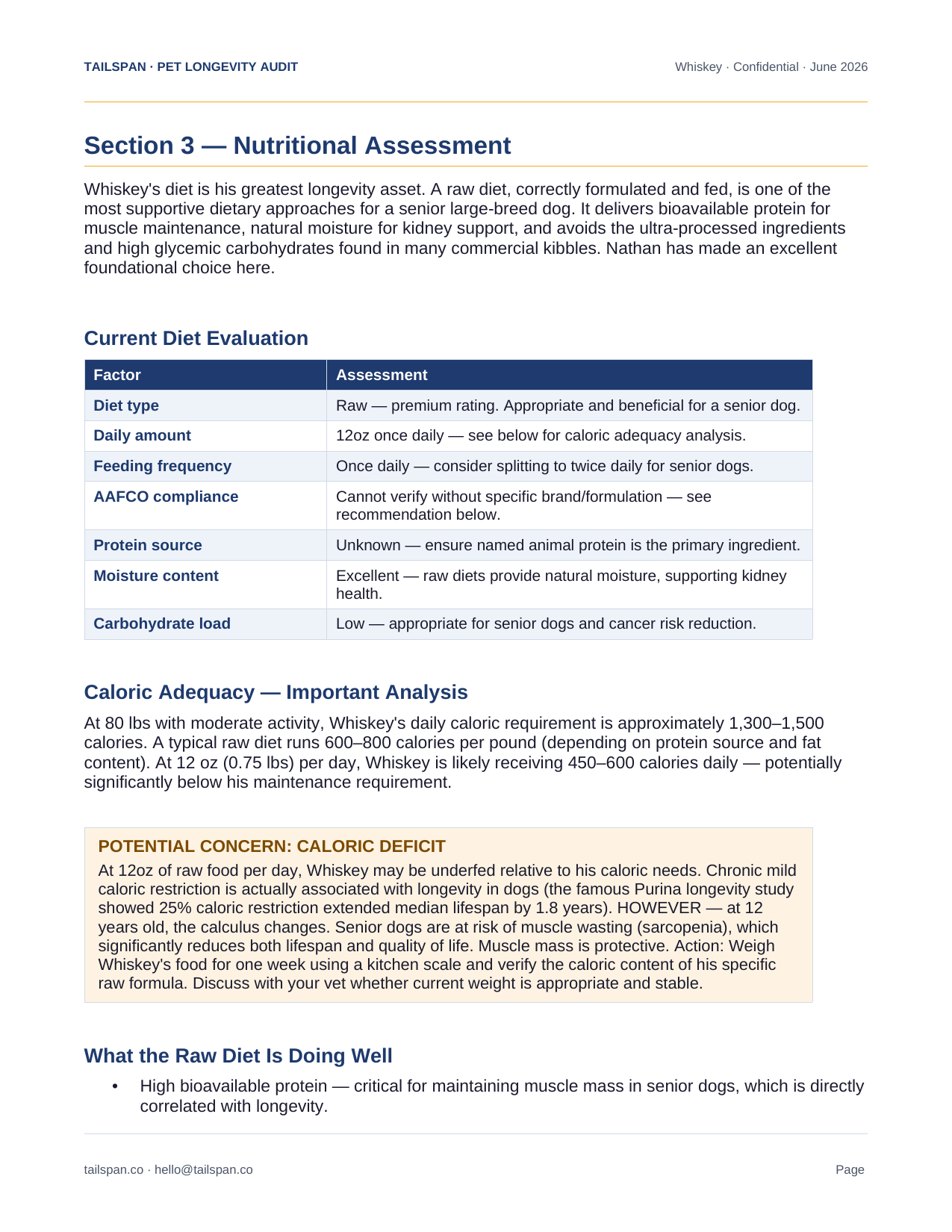 TAILSPAN · PET LONGEVITY AUDIT

Whiskey · Confidential · June 2026

Section 3 — Nutritional Assessment

Whiskey's diet is his greatest longevity asset. A raw diet, correctly formulated and fed, is one of the most supportive dietary approaches for a senior large-breed dog. It delivers bioavailable protein for muscle maintenance, natural moisture for kidney support, and avoids the ultra-processed ingredients and high glycemic carbohydrates found in many commercial kibbles. Nathan has made an excellent foundational choice here.

Current Diet Evaluation

| Factor | Assessment |
|---|---|
| Diet type | Raw — premium rating. Appropriate and beneficial for a senior dog. |
| Daily amount | 12oz once daily — see below for caloric adequacy analysis. |
| Feeding frequency | Once daily — consider splitting to twice daily for senior dogs. |
| AAFCO compliance | Cannot verify without specific brand/formulation — see recommendation below. |
| Protein source | Unknown — ensure named animal protein is the primary ingredient. |
| Moisture content | Excellent — raw diets provide natural moisture, supporting kidney health. |
| Carbohydrate load | Low — appropriate for senior dogs and cancer risk reduction. |

Caloric Adequacy — Important Analysis

At 80 lbs with moderate activity, Whiskey's daily caloric requirement is approximately 1,300–1,500 calories. A typical raw diet runs 600–800 calories per pound (depending on protein source and fat content). At 12 oz (0.75 lbs) per day, Whiskey is likely receiving 450–600 calories daily — potentially significantly below his maintenance requirement.

POTENTIAL CONCERN: CALORIC DEFICIT

At 12oz of raw food per day, Whiskey may be underfed relative to his caloric needs. Chronic mild caloric restriction is actually associated with longevity in dogs (the famous Purina longevity study showed 25% caloric restriction extended median lifespan by 1.8 years). HOWEVER — at 12 years old, the calculus changes. Senior dogs are at risk of muscle wasting (sarcopenia), which significantly reduces both lifespan and quality of life. Muscle mass is protective. Action: Weigh Whiskey's food for one week using a kitchen scale and verify the caloric content of his specific raw formula. Discuss with your vet whether current weight is appropriate and stable.

What the Raw Diet Is Doing Well

• High bioavailable protein — critical for maintaining muscle mass in senior dogs, which is directly correlated with longevity.

tailspan.co · hello@tailspan.co

Page